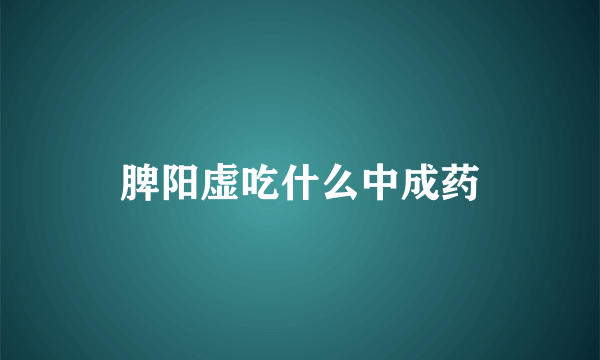 脾阳虚吃什么中成药